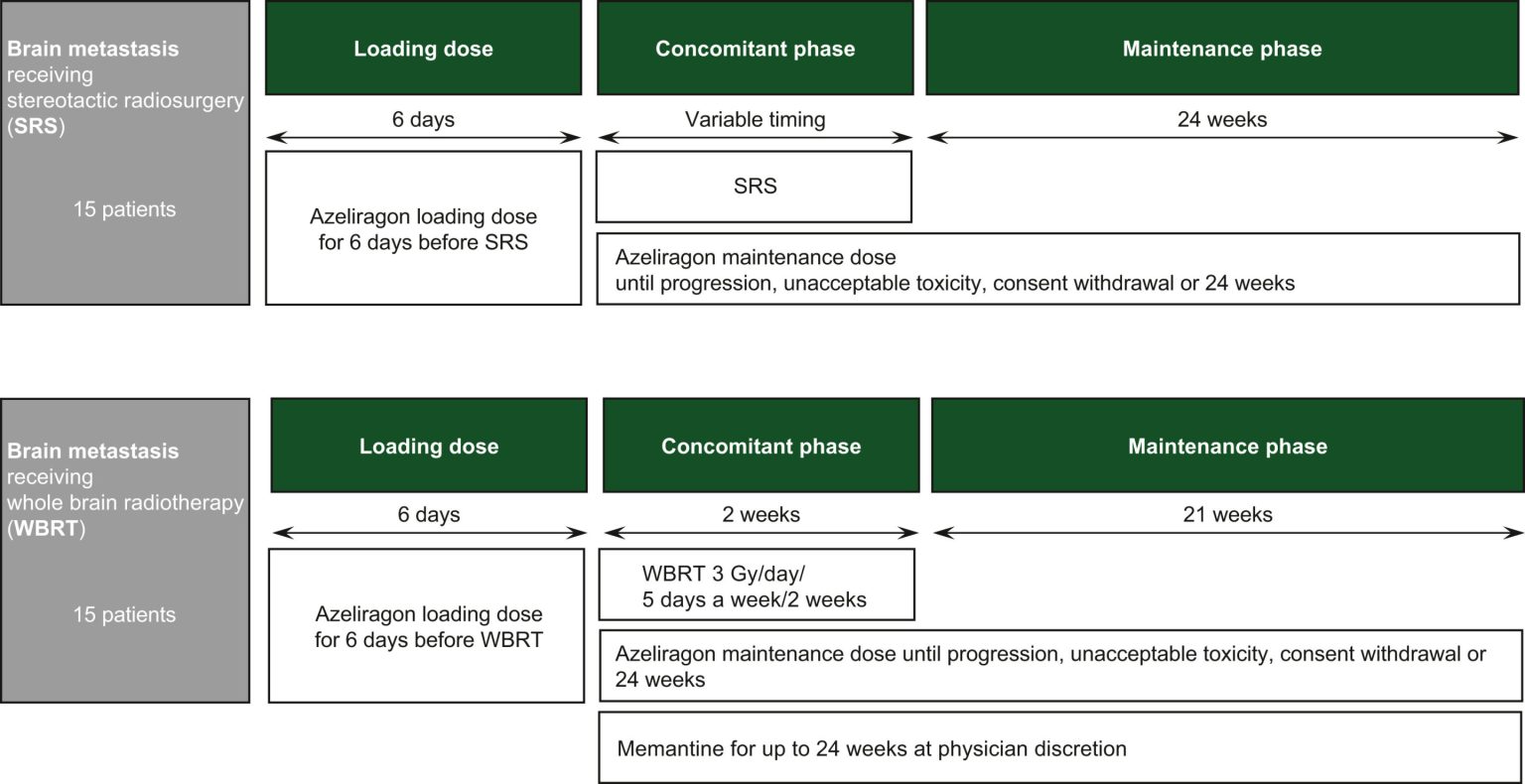 Brain metastasis receiving stereotactic radiosurgery (SRS)

15 patients

Loading dose

6 days

Azeliragon loading dose for 6 days before SRS

Concomitant phase

Variable timing

SRS

Maintenance phase

24 weeks

Azeliragon maintenance dose until progression, unacceptable toxicity, consent withdrawal or 24 weeks

Brain metastasis receiving whole brain radiotherapy (WBRT)

15 patients

Loading dose

6 days

Azeliragon loading dose for 6 days before WBRT

Concomitant phase

2 weeks

WBRT 3 Gy/day/ 5 days a week/2 weeks

Maintenance phase

21 weeks

Azeliragon maintenance dose until progression, unacceptable toxicity, consent withdrawal or 24 weeks

Memantine for up to 24 weeks at physician discretion